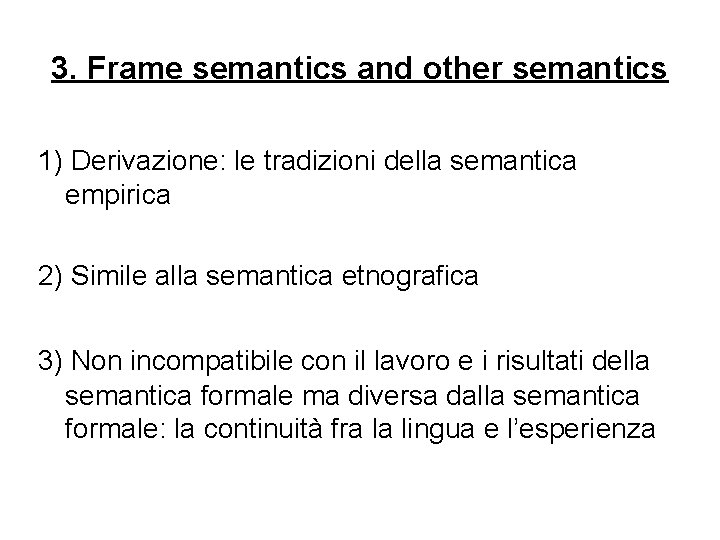 3. Frame semantics and other semantics

1) Derivazione: le tradizioni della semantica empirica

2) Simile alla semantica etnografica

3) Non incompatibile con il lavoro e i risultati della semantica formale ma diversa dalla semantica formale: la continuità fra la lingua e l'esperienza